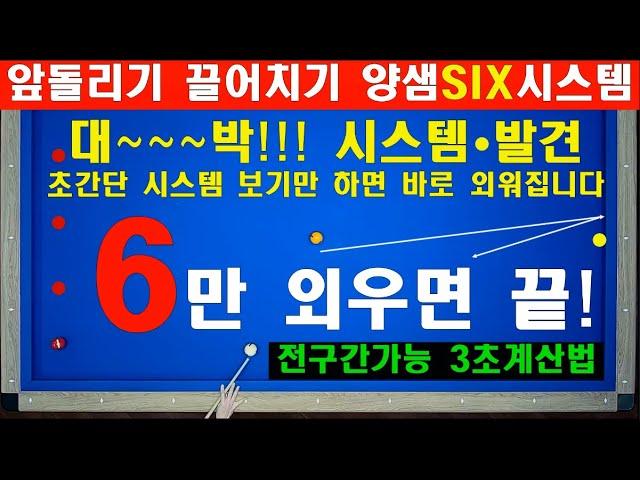 앞돌리기 끌어치기 양샘SIX시스템

대~~~박!!! 시스템•발견
초간단 시스템 보기만 하면 바로 외워집니다

6만 외우면 끝!

전구간가능 3초계산법